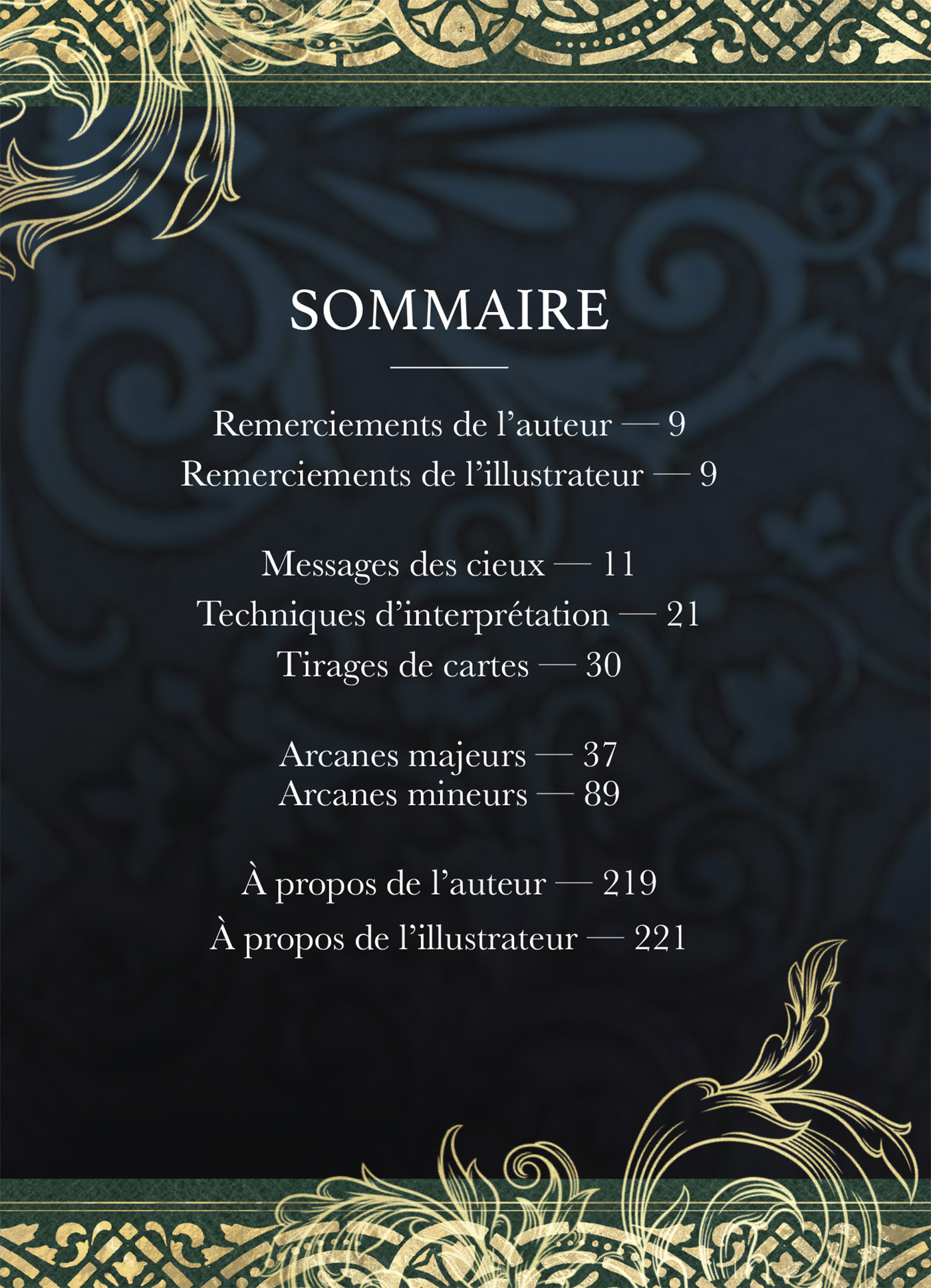 SOMMAIRE

Remerciements de l’auteur — 9
Remerciements de l’illustrateur — 9

Messages des cieux — 11
Techniques d’interprétation — 21
Tirages de cartes — 30

Arcanes majeurs — 37
Arcanes mineurs — 89

À propos de l’auteur — 219
À propos de l’illustrateur — 221